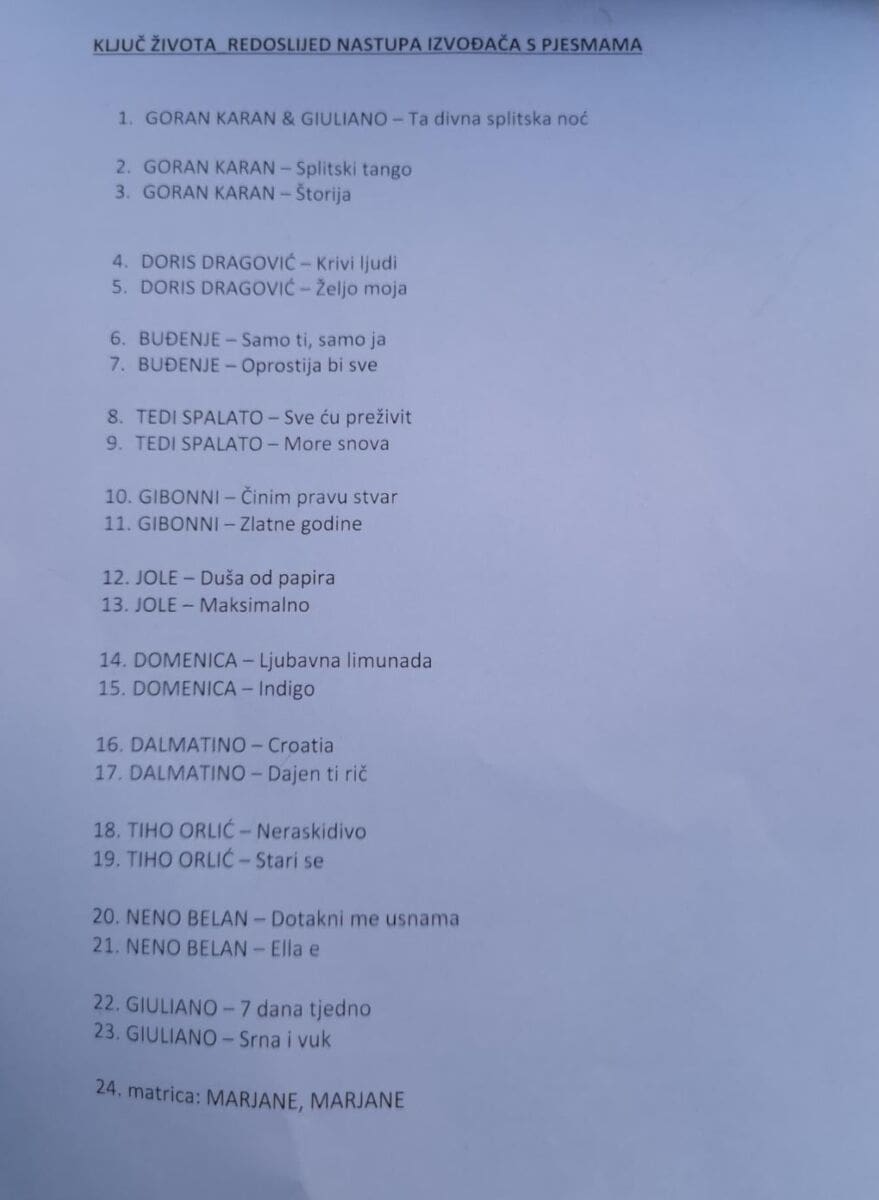 KLJUČ ŽIVOTA_REDOSLIJED NASTUPA IZVOĐAČA S PJESMAMA

1. GORAN KARAN & GIULIANO – Ta divna splitska noć

2. GORAN KARAN – Splitski tango
3. GORAN KARAN – Štorija

4. DORIS DRAGOVIĆ – Krivi ljudi
5. DORIS DRAGOVIĆ – Željo moja

6. BUĐENJE – Samo ti, samo ja
7. BUĐENJE – Oprostija bi sve

8. TEDI SPALATO – Sve ću preživit
9. TEDI SPALATO – More snova

10. GIBONNI – Činim pravu stvar
11. GIBONNI – Zlatne godine

12. JOLE – Duša od papira
13. JOLE – Maksimalno

14. DOMENICA – Ljubavna limunada
15. DOMENICA – Indigo

16. DALMATINO – Croatia
17. DALMATINO – Dajen ti rič

18. TIHO ORLIĆ – Neraskidivo
19. TIHO ORLIĆ – Stari se

20. NENO BELAN – Dotakni me usnama
21. NENO BELAN – Ella e

22. GIULIANO – 7 dana tjedno
23. GIULIANO – Srna i vuk

24. matrica: MARJANE, MARJANE